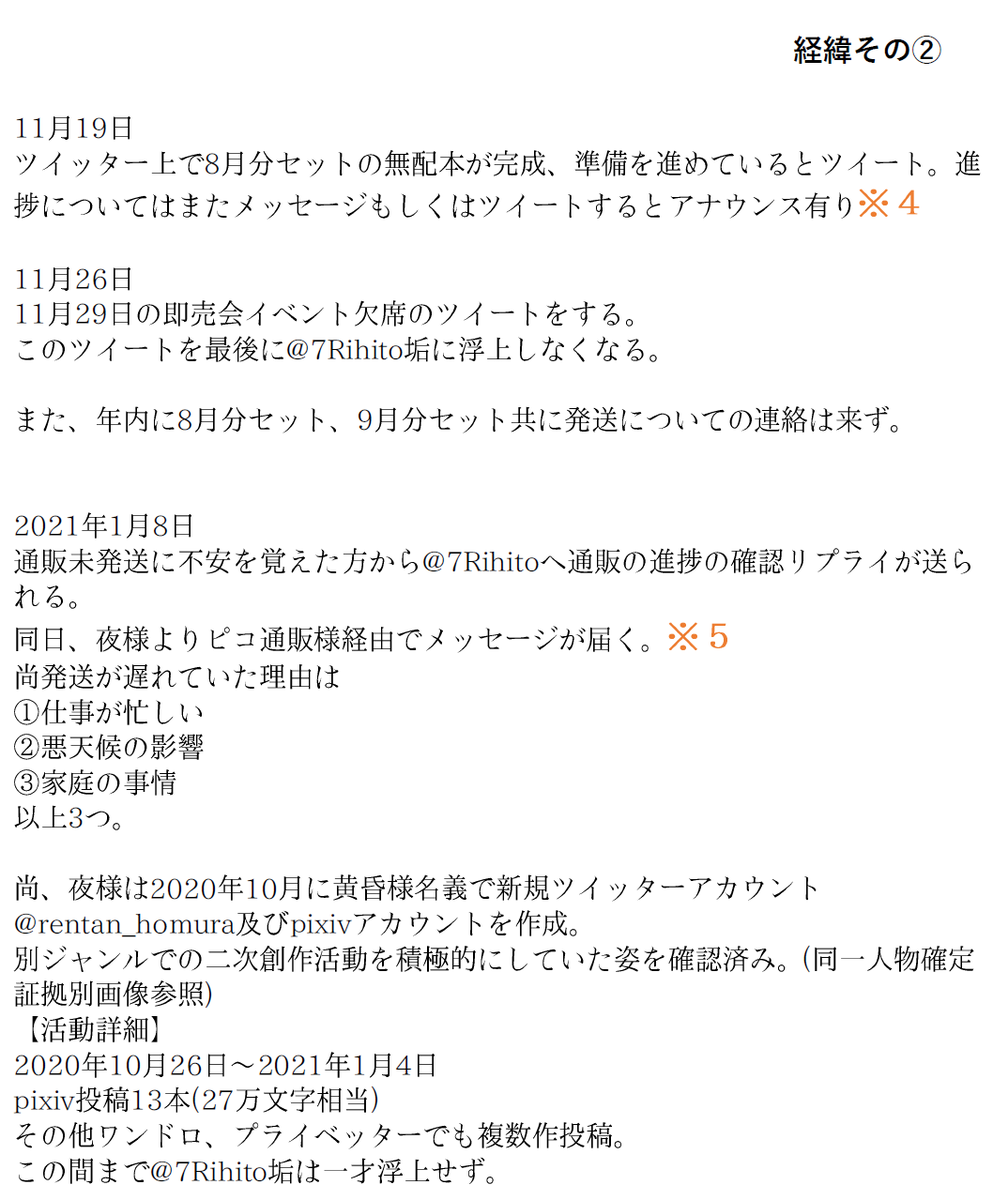 経緯その②

11月19日
ツイッター上で8月分セットの無配本が完成、準備を進めているとツイート。進捗についてはまたメッセージもしくはツイートするとアナウンス有り※４

11月26日
11月29日の即売会イベント欠席のツイートをする。
このツイートを最後に@7Rihito垢に浮上しなくなる。

また、年内に8月分セット、9月分セット共に発送についての連絡は来ず。

2021年1月8日
通販未発送に不安を覚えた方から@7Rihitoへ通販の進捗の確認リプライが送られる。
同日、夜様よりピコ通販様経由でメッセージが届く。※５
尚発送が遅れていた理由は
①仕事が忙しい
②悪天候の影響
③家庭の事情
以上3つ。

尚、夜様は2020年10月に黄昏様名義で新規ツイッターアカウント@rentan_homura及びpixivアカウントを作成。
別ジャンルでの二次創作活動を積極的にしていた姿を確認済み。(同一人物確定証拠別画像参照)
【活動詳細】
2020年10月26日～2021年1月4日
pixiv投稿13本(27万文字相当)
その他ワンドロ、プライベッターでも複数作投稿。
この間まで@7Rihito垢は一才浮上せず。